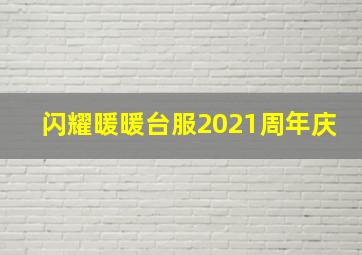 闪耀暖暖台服2021周年庆